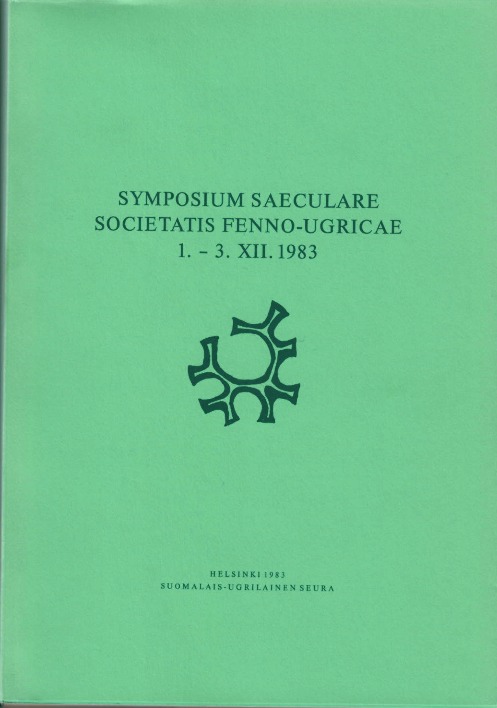 SYMPOSIUM SAECULARE
SOCIETATIS FENNO-UGRICAE
1. – 3. XII. 1983

HELSINKI 1983
SUOMALAIS-UGRILAINEN SEURA